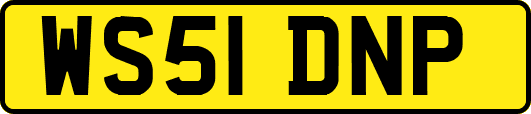 WS51 DNP